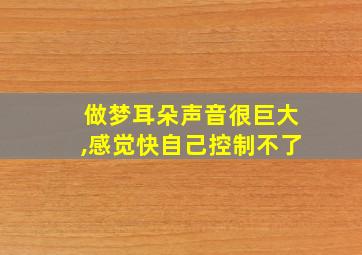 做梦耳朵声音很巨大,感觉快自己控制不了